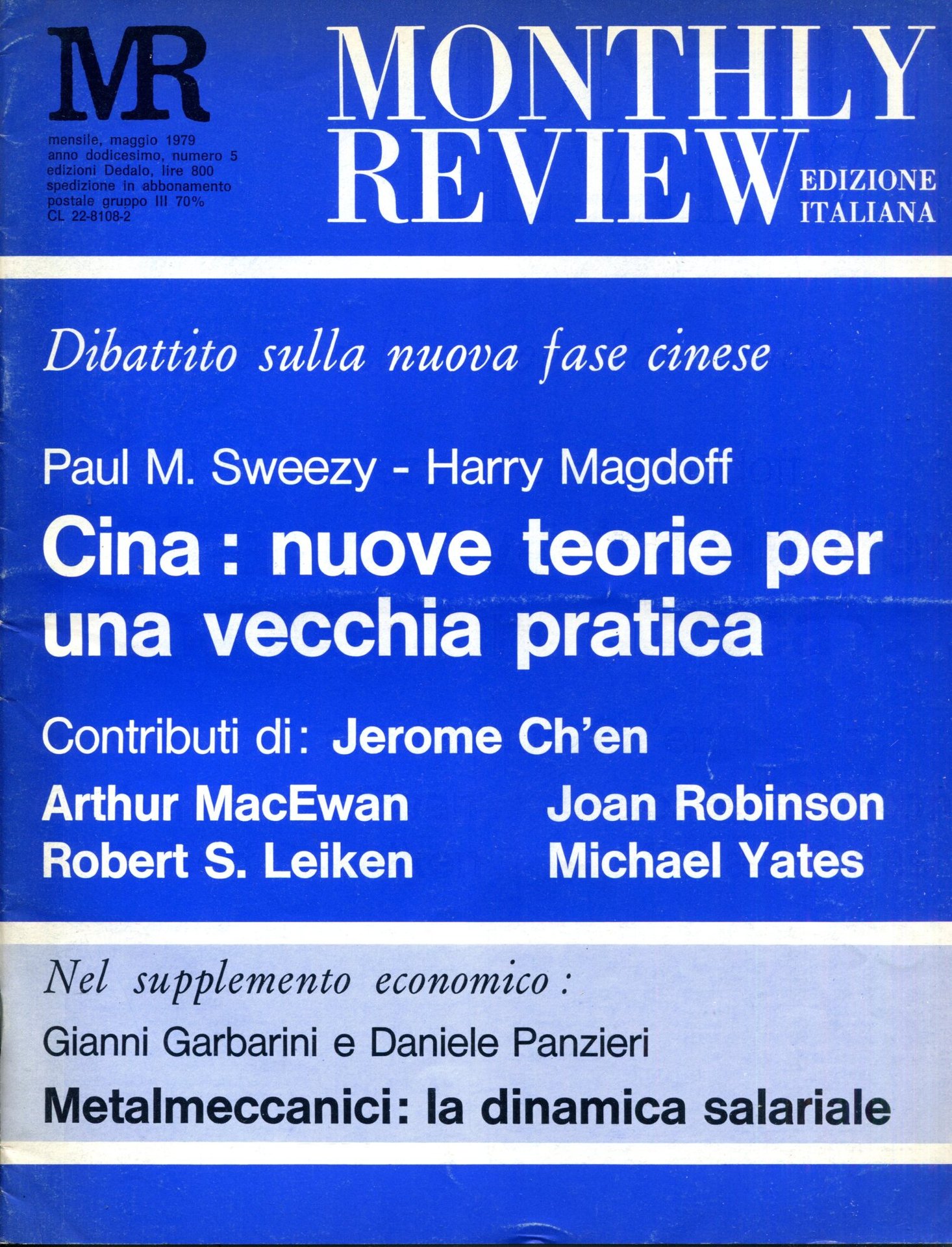 MR

mensile, maggio 1979
anno dodicesimo, numero 5
edizioni Dedalo, lire 800
spedizione in abbonamento postale gruppo III 70%
CL 22-8108-2

MONTHLY REVIEW EDIZIONE ITALIANA

Dibattito sulla nuova fase cinese

Paul M. Sweezy - Harry Magdoff

Cina : nuove teorie per una vecchia pratica

Contributi di: Jerome Ch'en

Arthur MacEwan

Robert S. Leiken

Joan Robinson

Michael Yates

Nel supplemento economico :

Gianni Garbarini e Daniele Panzieri

Metalmeccanici: la dinamica salariale